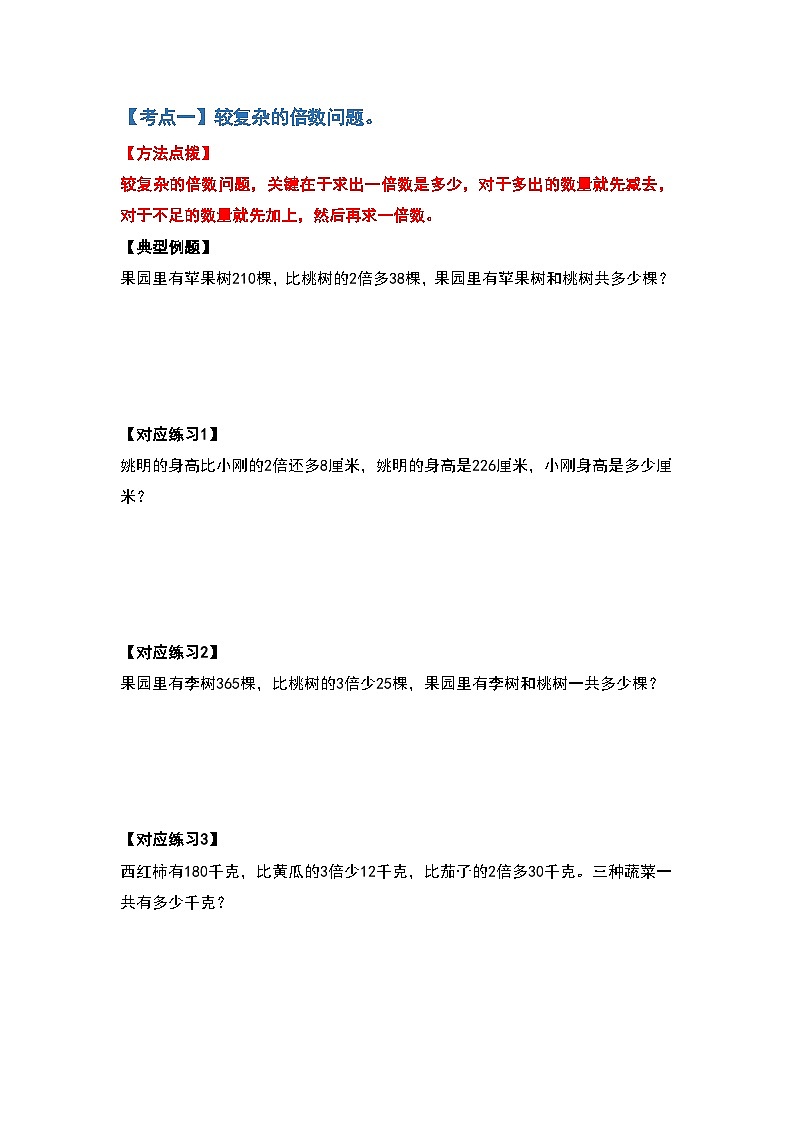 【考点一】较复杂的倍数问题。

【方法点拨】

较复杂的倍数问题，关键在于求出一倍数是多少，对于多出的数量就先减去，对于不足的数量就先加上，然后再求一倍数。

【典型例题】

果园里有苹果树210棵，比桃树的2倍多38棵，果园里有苹果树和桃树共多少棵？

【对应练习1】

姚明的身高比小刚的2倍还多8厘米，姚明的身高是226厘米，小刚身高是多少厘米？

【对应练习2】

果园里有李树365棵，比桃树的3倍少25棵，果园里有李树和桃树一共多少棵？

【对应练习3】

西红柿有180千克，比黄瓜的3倍少12千克，比茄子的2倍多30千克。三种蔬菜一共有多少千克？